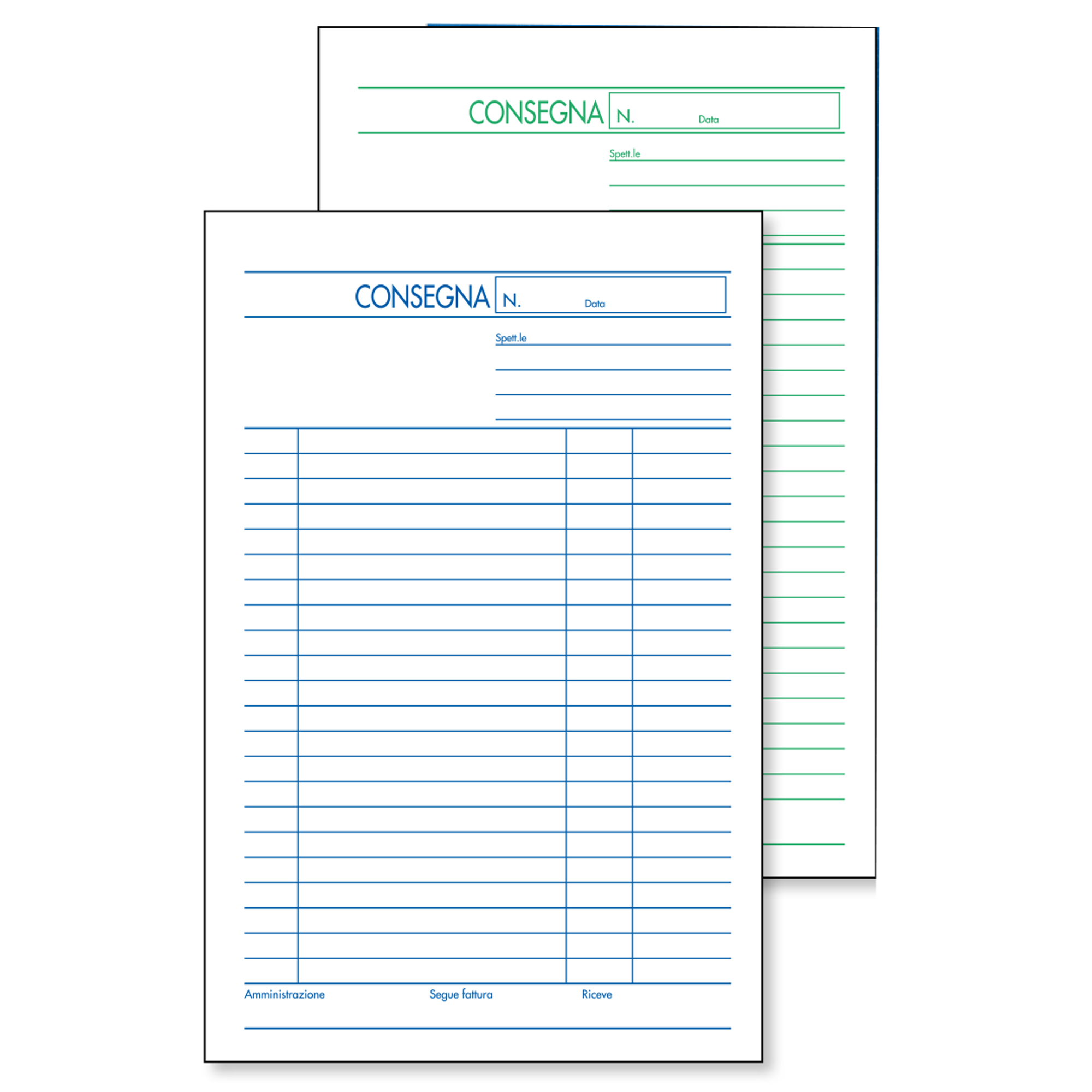 CONSEGNA N. Data

Spett.le

CONSEGNA N. Data

Spett.le

Amministrazione Segue fattura Riceve